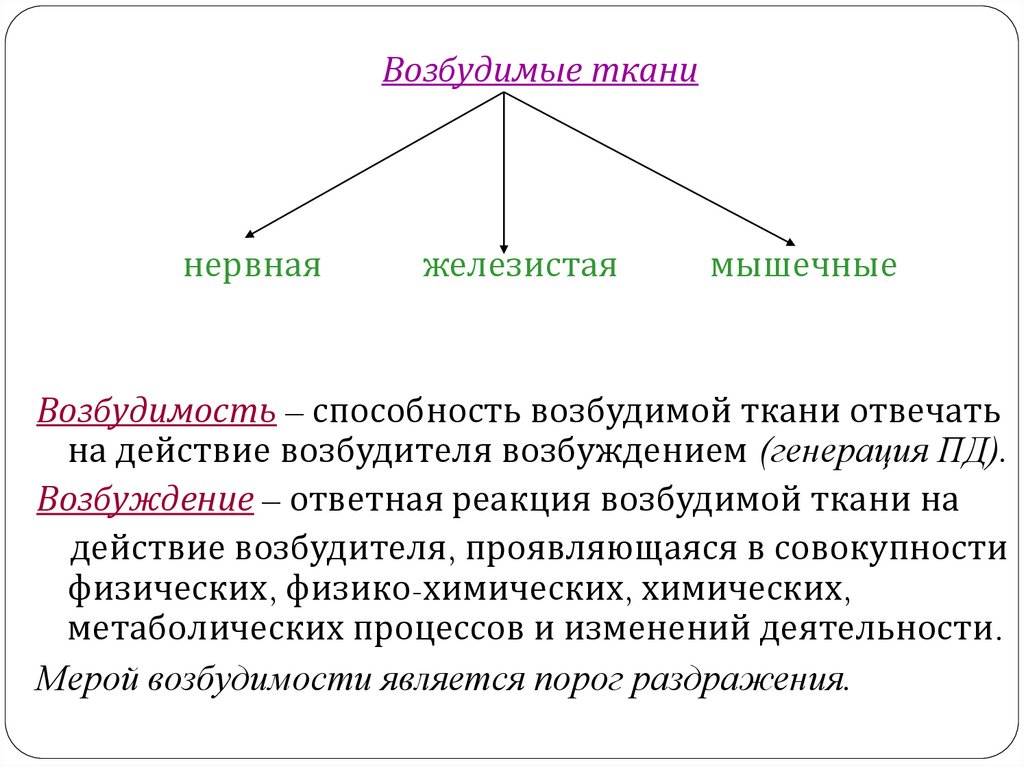 Возбудимые ткани

нервная

железистая

мышечные

Возбудимость – способность возбудимой ткани отвечать на действие возбудителя возбуждением (генерация ПД).

Возбуждение – ответная реакция возбудимой ткани на действие возбудителя, проявляющаяся в совокупности физических, физико-химических, химических, метаболических процессов и изменений деятельности.

Мерой возбудимости является порог раздражения.